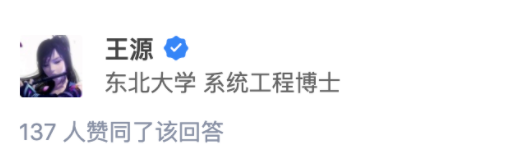 王源

东北大学 系统工程博士

137 人赞同了该回答